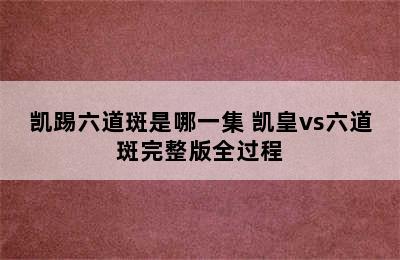 凯踢六道斑是哪一集 凯皇vs六道斑完整版全过程